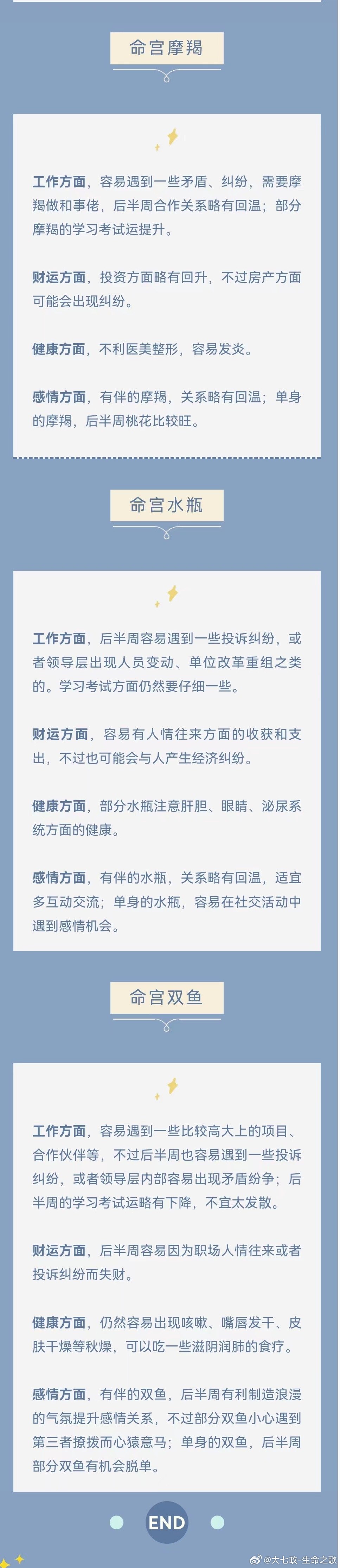 命宫摩羯

工作方面，容易遇到一些矛盾、纠纷，需要摩羯做和事佬，后半周合作关系略有回温；部分摩羯的学习考试运提升。

财运方面，投资方面略有回升，不过房产方面可能会出现纠纷。

健康方面，不利医美整形，容易发炎。

感情方面，有伴的摩羯，关系略有回温；单身的摩羯，后半周桃花比较旺。

命宫水瓶

工作方面，后半周容易遇到一些投诉纠纷，或者领导层出现人员变动、单位改革重组之类的。学习考试方面仍然要仔细一些。

财运方面，容易有人情往来方面的收获和支出，不过也可能会与人产生经济纠纷。

健康方面，部分水瓶注意肝胆、眼睛、泌尿系统方面的健康。

感情方面，有伴的水瓶，关系略有回温，适宜多互动交流；单身的水瓶，容易在社交活动中遇到感情机会。

命宫双鱼

工作方面，容易遇到一些比较高大上的项目、合作伙伴等，不过后半周也容易遇到一些投诉纠纷，或者领导层内部容易出现矛盾纷争；后半周的学习考试运略有下降，不宜太发散。

财运方面，后半周容易因为职场人情往来或者投诉纠纷而失财。

健康方面，仍然容易出现咳嗽、嘴唇发干、皮肤干燥等秋燥，可以吃一些滋阴润肺的食疗。

感情方面，有伴的双鱼，后半周有利制造浪漫的气氛提升感情关系，不过部分双鱼小心遇到第三者撩拨而心猿意马；单身的双鱼，后半周部分双鱼有机会脱单。

END

@大七政-生命之歌